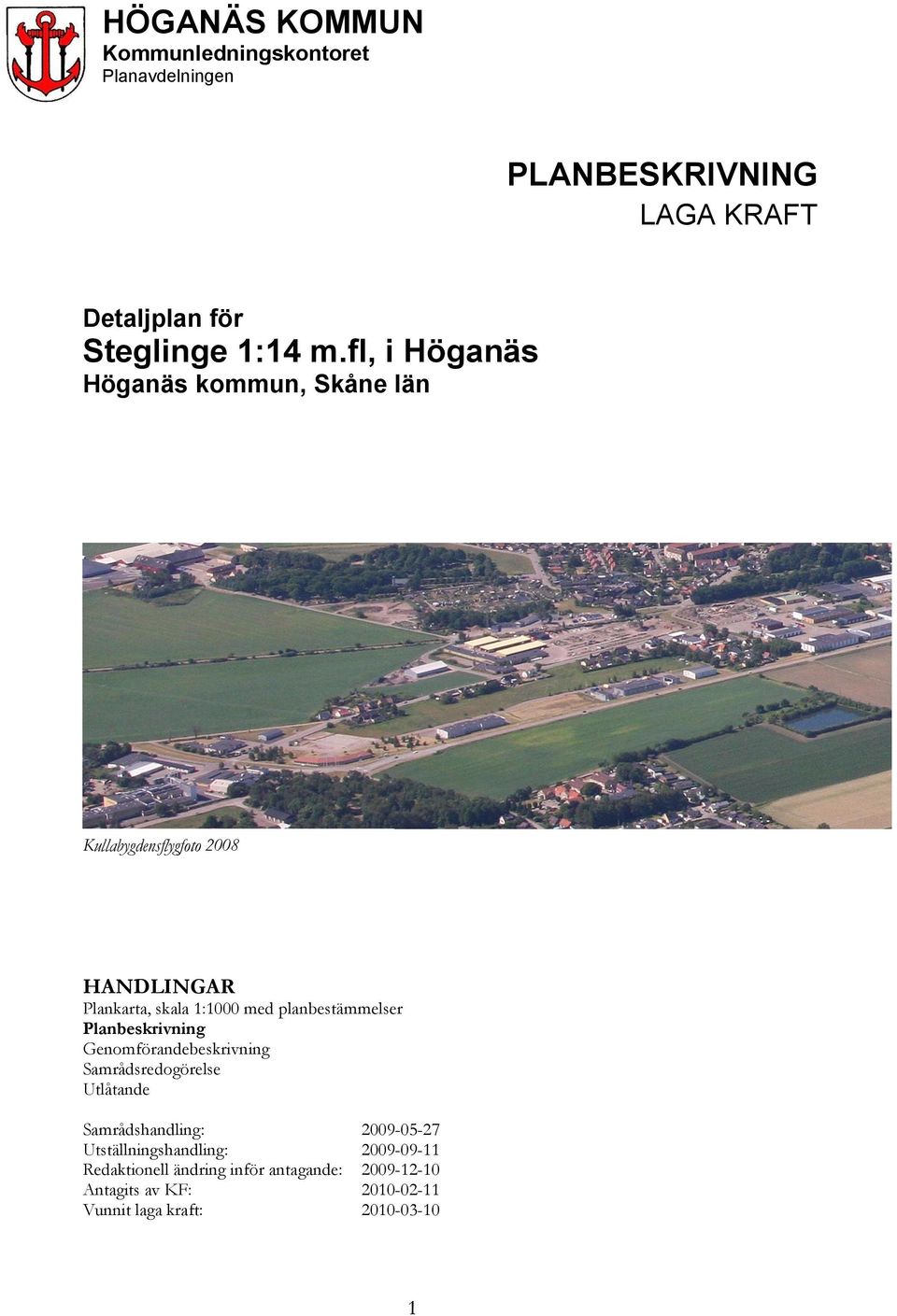 HÖGANÄS KOMMUN
Kommunledningskontoret
Planavdelningen

PLANBESKRIVNING
LAGA KRAFT

Detaljplan för
Steglinge 1:14 m.fl, i Höganäs
Höganäs kommun, Skåne län

Kullabygdensflygfoto 2008

HANDLINGAR
Plankarta, skala 1:1000 med planbestämmelser
Planbeskrivning
Genomförandebeskrivning
Samrådsredogörelse
Utlåtande

| | |
|---|---|
| Samrådshandling: | 2009-05-27 |
| Utställningshandling: | 2009-09-11 |
| Redaktionell ändring inför antagande: | 2009-12-10 |
| Antagits av KF: | 2010-02-11 |
| Vunnit laga kraft: | 2010-03-10 |

1